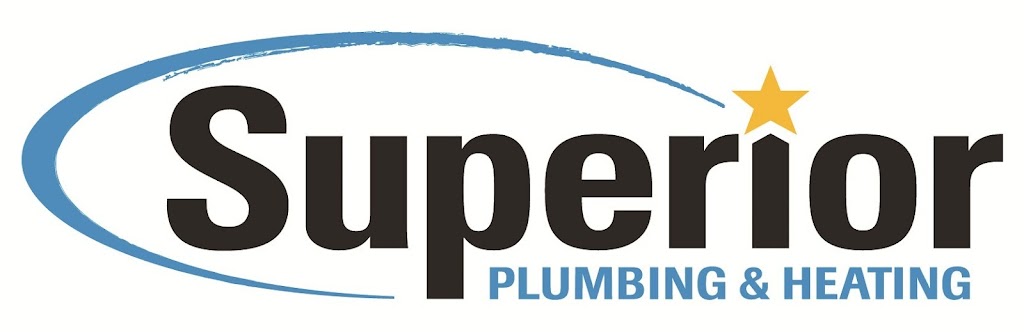 Superior
PLUMBING & HEATING